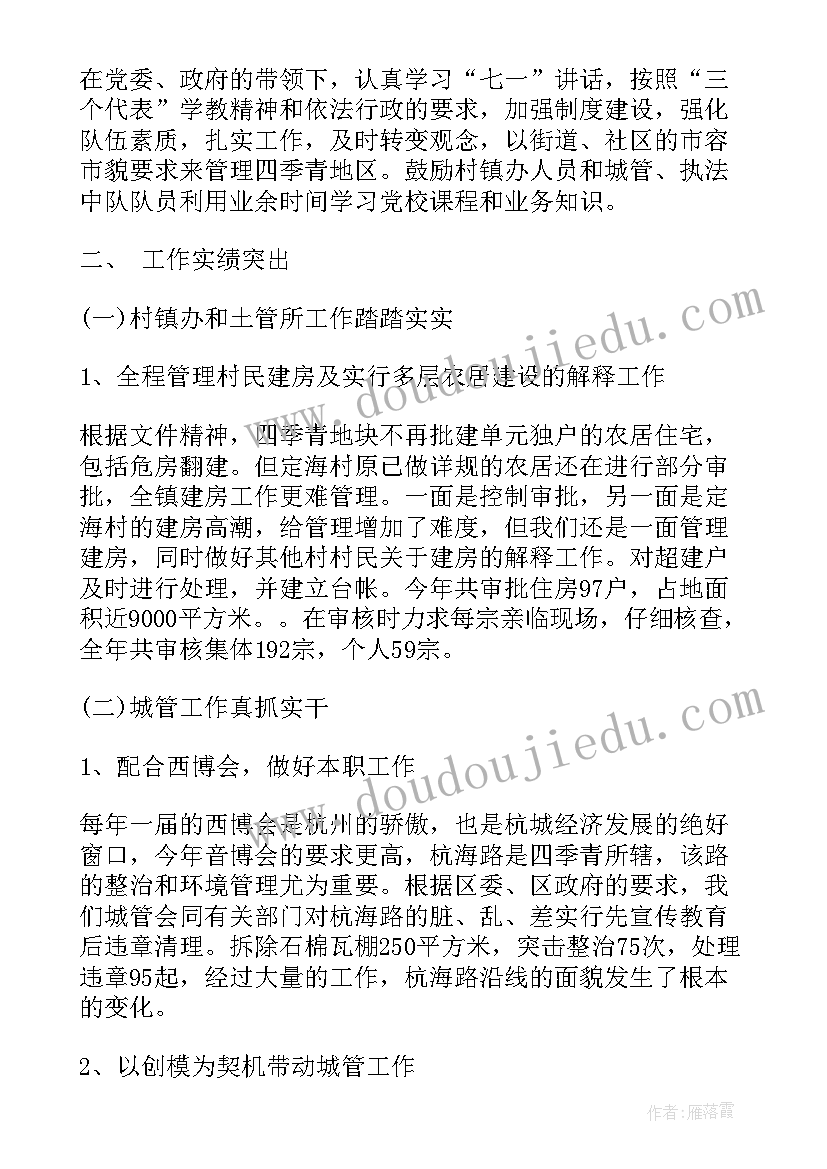 在党委、政府的带领下，认真学习“七一”讲话，按照“三个代表”学教精神和依法行政的要求，加强制度建设，强化队伍素质，扎实工作，及时转变观念，以街道、社区的市容市貌要求来管理四季青地区。鼓励村镇办人员和城管、执法中队队员利用业余时间学习党校课程和业务知识。

二、 工作实绩突出

(一)村镇办和土管所工作踏踏实实

1、全程管理村民建房及实行多层农居建设的解释工作

根据文件精神，四季青地块不再批建单元独户的农居住宅，包括危房翻建。但定海村原已做详规的农居还在进行部分审批，全镇建房工作更难管理。一面是控制审批，另一面是定海村的建房高潮，给管理增加了难度，但我们还是一面管理建房，同时做好其他村村民关于建房的解释工作。对超建户及时进行处理，并建立台帐。今年共审批住房97户，占地面积近9000平方米。。在审核时力求每宗亲临现场，仔细核查，全年共审核集体192宗，个人59宗。

(二)城管工作真抓实干

1、配合西博会，做好本职工作

每年一届的西博会是杭州的骄傲，也是杭城经济发展的绝好窗口，今年音博会的要求更高，杭海路是四季青所辖，该路的整治和环境管理尤为重要。根据区委、区政府的要求，我们城管会同有关部门对杭海路的脏、乱、差实行先宣传教育后违章清理。拆除石棉瓦棚250平方米，突击整治75次，处理违章95起，经过大量的工作，杭海路沿线的面貌发生了根本的变化。

2、以创模为契机带动城管工作

www.doudoujiedu.com

www.doudoujiedu.com

作者：雁落霞